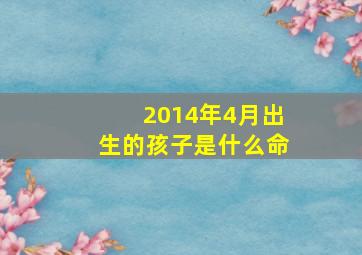 2014年4月出生的孩子是什么命